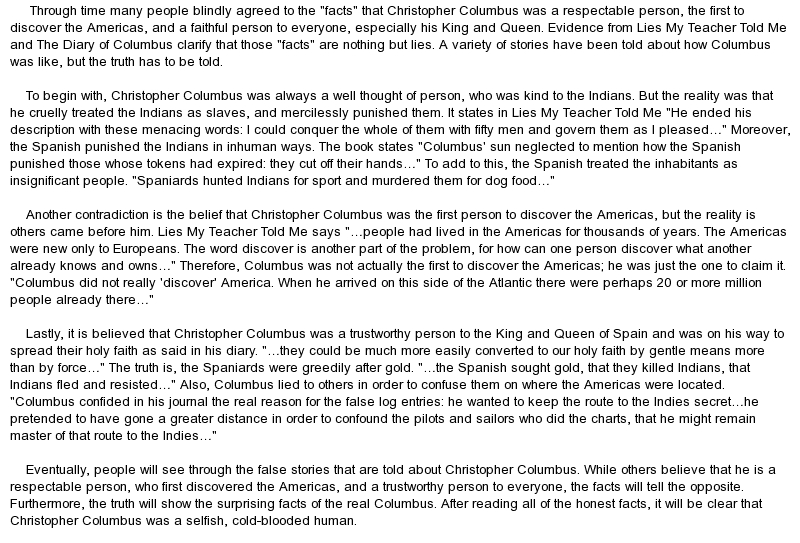 Through time many people blindly agreed to the "facts" that Christopher Columbus was a respectable person, the first to discover the Americas, and a faithful person to everyone, especially his King and Queen. Evidence from Lies My Teacher Told Me and The Diary of Columbus clarify that those "facts" are nothing but lies. A variety of stories have been told about how Columbus was like, but the truth has to be told.

To begin with, Christopher Columbus was always a well thought of person, who was kind to the Indians. But the reality was that he cruelly treated the Indians as slaves, and mercilessly punished them. It states in Lies My Teacher Told Me "He ended his description with these menacing words: I could conquer the whole of them with fifty men and govern them as I pleased…" Moreover, the Spanish punished the Indians in inhuman ways. The book states "Columbus' sun neglected to mention how the Spanish punished those whose tokens had expired: they cut off their hands…" To add to this, the Spanish treated the inhabitants as insignificant people. "Spaniards hunted Indians for sport and murdered them for dog food…"

Another contradiction is the belief that Christopher Columbus was the first person to discover the Americas, but the reality is others came before him. Lies My Teacher Told Me says "…people had lived in the Americas for thousands of years. The Americas were new only to Europeans. The word discover is another part of the problem, for how can one person discover what another already knows and owns…" Therefore, Columbus was not actually the first to discover the Americas; he was just the one to claim it. "Columbus did not really 'discover' America. When he arrived on this side of the Atlantic there were perhaps 20 or more million people already there…"

Lastly, it is believed that Christopher Columbus was a trustworthy person to the King and Queen of Spain and was on his way to spread their holy faith as said in his diary. "…they could be much more easily converted to our holy faith by gentle means more than by force…" The truth is, the Spaniards were greedily after gold. "…the Spanish sought gold, that they killed Indians, that Indians fled and resisted…" Also, Columbus lied to others in order to confuse them on where the Americas were located. "Columbus confided in his journal the real reason for the false log entries: he wanted to keep the route to the Indies secret…he pretended to have gone a greater distance in order to confound the pilots and sailors who did the charts, that he might remain master of that route to the Indies…"

Eventually, people will see through the false stories that are told about Christopher Columbus. While others believe that he is a respectable person, who first discovered the Americas, and a trustworthy person to everyone, the facts will tell the opposite. Furthermore, the truth will show the surprising facts of the real Columbus. After reading all of the honest facts, it will be clear that Christopher Columbus was a selfish, cold-blooded human.